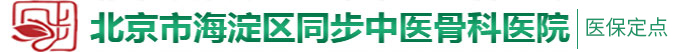 北京市海淀区同步中医骨科医院 医保定点